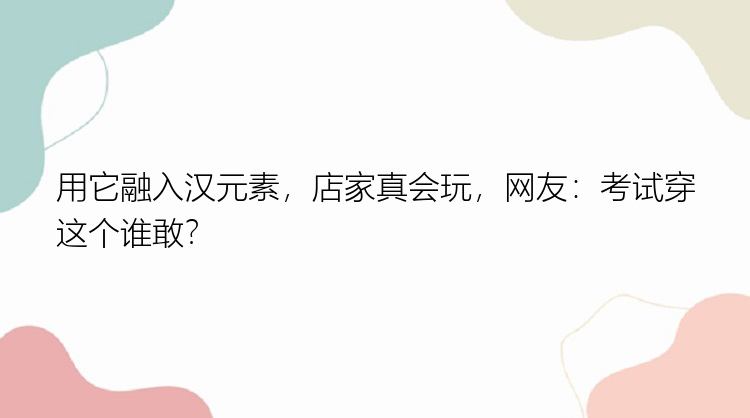 用它融入汉元素，店家真会玩，网友：考试穿这个谁敢?